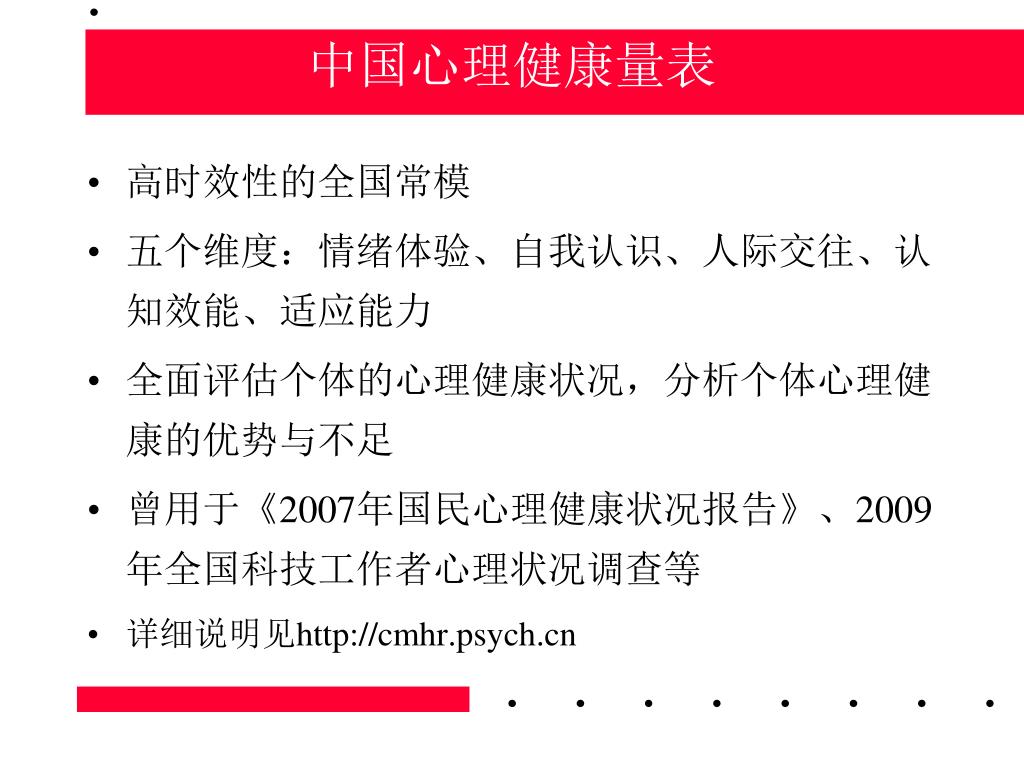 中国心理健康量表

• 高时效性的全国常模
• 五个维度：情绪体验、自我认识、人际交往、认知效能、适应能力
• 全面评估个体的心理健康状况，分析个体心理健康的优势与不足
• 曾用于《2007年国民心理健康状况报告》、2009年全国科技工作者心理状况调查等
• 详细说明见http://cmhr.psych.cn